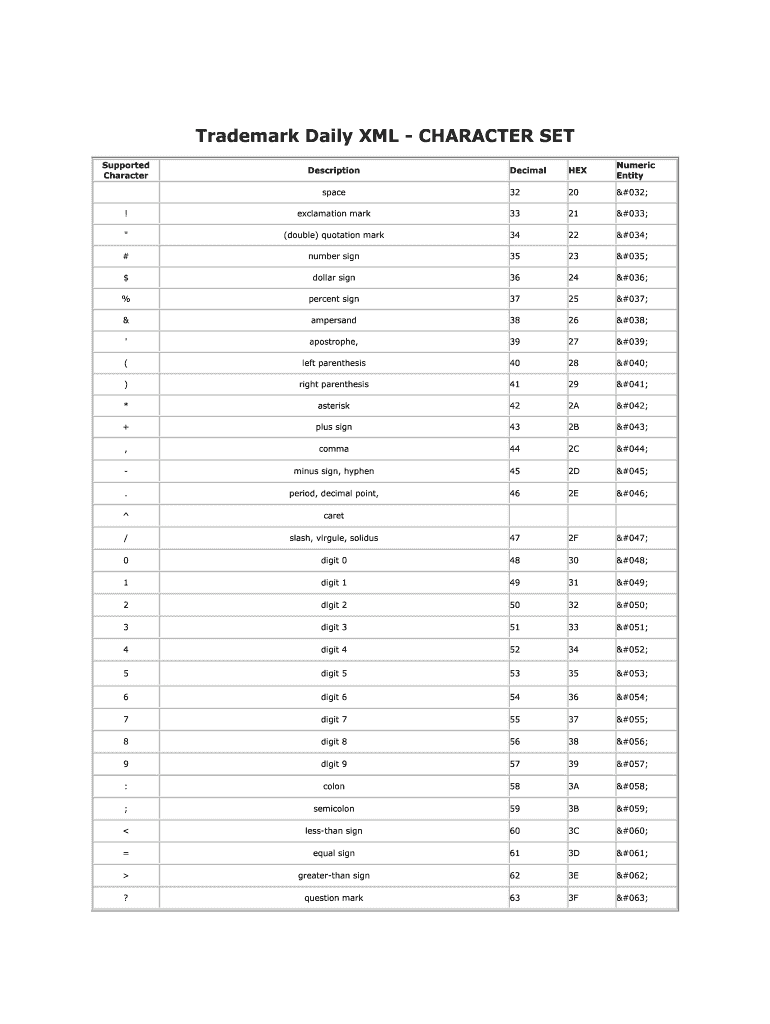 Trademark Daily XML - CHARACTER SET

| Supported Character | Description | Decimal | HEX | Numeric Entity |
|---|---|---|---|---|
| | space | 32 | 20 | &#032; |
| ! | exclamation mark | 33 | 21 | &#033; |
| " | (double) quotation mark | 34 | 22 | &#034; |
| # | number sign | 35 | 23 | &#035; |
| $ | dollar sign | 36 | 24 | &#036; |
| % | percent sign | 37 | 25 | &#037; |
| & | ampersand | 38 | 26 | &#038; |
| ' | apostrophe, | 39 | 27 | &#039; |
| ( | left parenthesis | 40 | 28 | &#040; |
| ) | right parenthesis | 41 | 29 | &#041; |
| * | asterisk | 42 | 2A | &#042; |
| + | plus sign | 43 | 2B | &#043; |
| , | comma | 44 | 2C | &#044; |
| - | minus sign, hyphen | 45 | 2D | &#045; |
| . | period, decimal point, | 46 | 2E | &#046; |
| ^ | caret | | | |
| / | slash, virgule, solidus | 47 | 2F | &#047; |
| 0 | digit 0 | 48 | 30 | &#048; |
| 1 | digit 1 | 49 | 31 | &#049; |
| 2 | digit 2 | 50 | 32 | &#050; |
| 3 | digit 3 | 51 | 33 | &#051; |
| 4 | digit 4 | 52 | 34 | &#052; |
| 5 | digit 5 | 53 | 35 | &#053; |
| 6 | digit 6 | 54 | 36 | &#054; |
| 7 | digit 7 | 55 | 37 | &#055; |
| 8 | digit 8 | 56 | 38 | &#056; |
| 9 | digit 9 | 57 | 39 | &#057; |
| : | colon | 58 | 3A | &#058; |
| ; | semicolon | 59 | 3B | &#059; |
| < | less-than sign | 60 | 3C | &#060; |
| = | equal sign | 61 | 3D | &#061; |
| > | greater-than sign | 62 | 3E | &#062; |
| ? | question mark | 63 | 3F | &#063; |